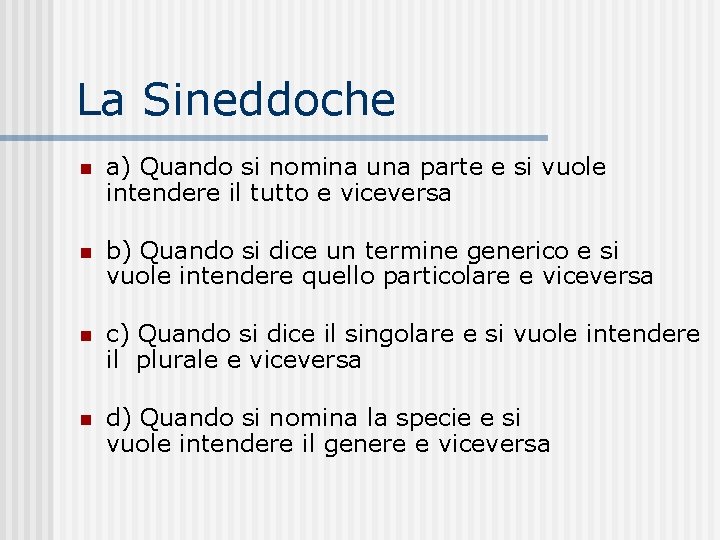 La Sineddoche

a) Quando si nomina una parte e si vuole intendere il tutto e viceversa

b) Quando si dice un termine generico e si vuole intendere quello particolare e viceversa

c) Quando si dice il singolare e si vuole intendere il plurale e viceversa

d) Quando si nomina la specie e si vuole intendere il genere e viceversa